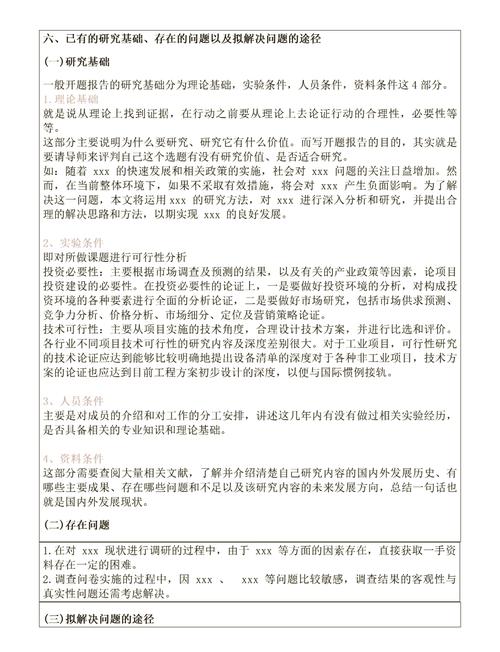 六、已有的研究基础、存在的问题以及拟解决问题的途径

(一)研究基础

一般开题报告的研究基础分为理论基础，实验条件，人员条件，资料条件这 4 部分。

1.理论基础

就是说从理论上找到证据，在行动之前要从理论上去论证行动的合理性，必要性等等。

这部分主要说明为什么要研究、研究它有什么价值。而写开题报告的目的，其实就是要请导师来评判自己这个选题有没有研究价值、是否适合研究。

如：随着 xxx 的快速发展和相关政策的实施，社会对 xxx 问题的关注日益增加。然而，在当前整体环境下，如果不采取有效措施，将会对 xxx 产生负面影响。为了解决这一问题，本文将运用 xxx 的研究方法，对 xxx 进行深入分析和研究，并提出合理的解决思路和方法，以期实现 xxx 的良好发展。

2、实验条件

即对所做课题进行可行性分析

投资必要性：主要根据市场调查及预测的结果，以及有关的产业政策等因素，论项目投资建设的必要性。在投资必要性的论证上，一是要做好投资环境的分析，对构成投资环境的各种要素进行全面的分析论证，二是要做好市场研究，包括市场供求预测、竞争力分析、价格分析、市场细分、定位及营销策略论证。

技术可行性：主要从项目实施的技术角度，合理设计技术方案，并进行比选和评价。各行业不同项目技术可行性的研究内容及深度差别很大。对于工业项目，可行性研究的技术论证应达到能够比较明确地提出设备清单的深度对于各种非工业项目，技术方案的论证也应达到目前工程方案初步设计的深度，以便与国际惯例接轨。

3、人员条件

主要是对成员的介绍和对工作的分工安排，讲述这几年内有没有做过相关实验经历，是否具备相关的专业知识和理论基础。

4、资料条件

这部分需要查阅大量相关文献，了解并介绍清楚自己研究内容的国内外发展历史、有哪些主要成果、存在哪些问题和不足以及该研究内容的未来发展方向，总结一句话也就是国内外发展现状。

(二)存在问题

1.在对 xxx 现状进行调研的过程中，由于 xxx 等方面的因素存在，直接获取一手资料存在一定的困难。

2.调查问卷实施的过程中，因 xxx 、 xxx 等问题比较敏感，调查结果的客观性与真实性问题还需考虑解决。

(三)拟解决问题的途径